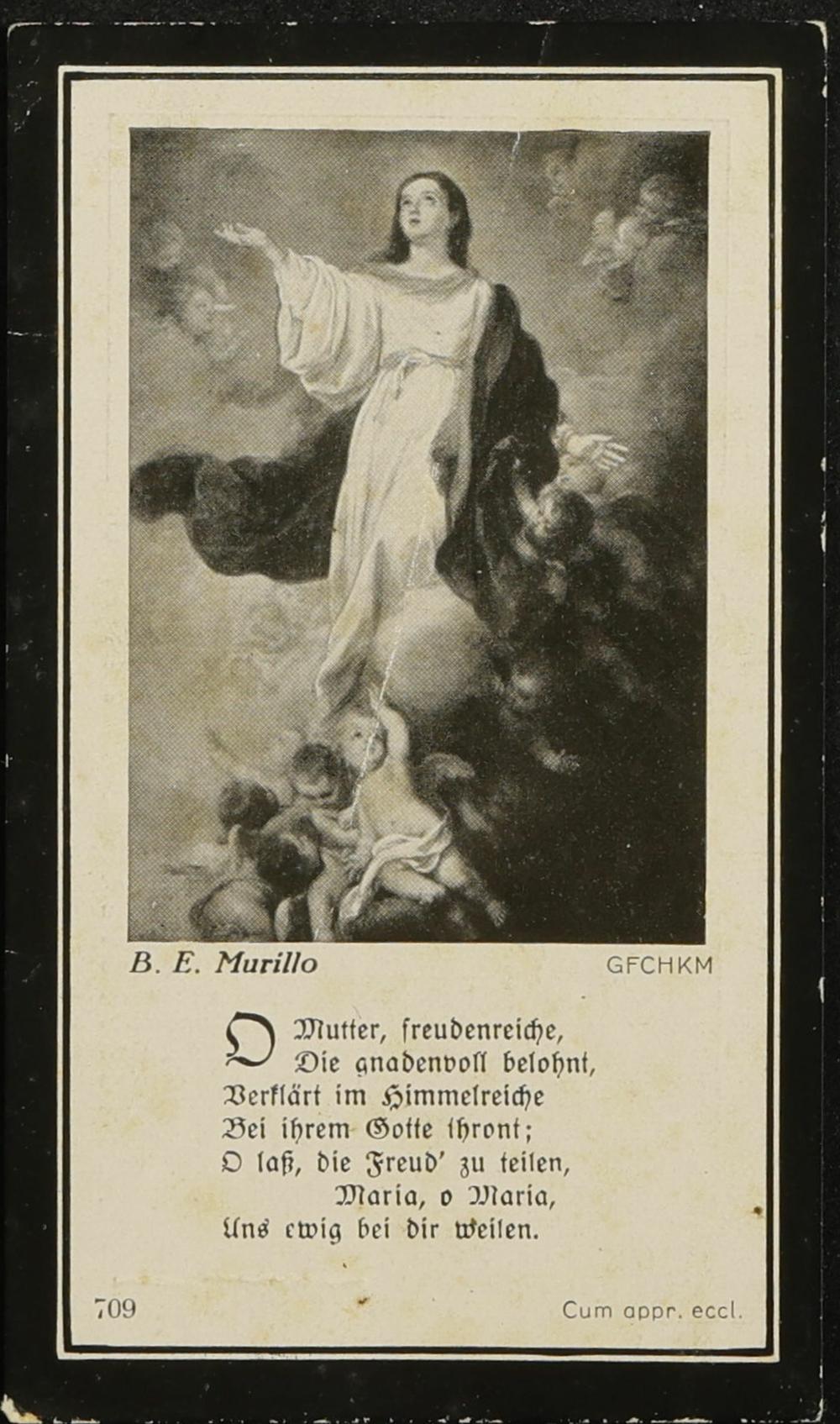 B. E. Murillo GFCHKM

O Mutter, freudenreiche,
Die gnadenvoll belohnt,
Verklärt im Himmelreiche
Bei ihrem Gotte thront;
O laß, die Freud' zu teilen,
Maria, o Maria,
Uns ewig bei dir weilen.

709 Cum appr. eccl.